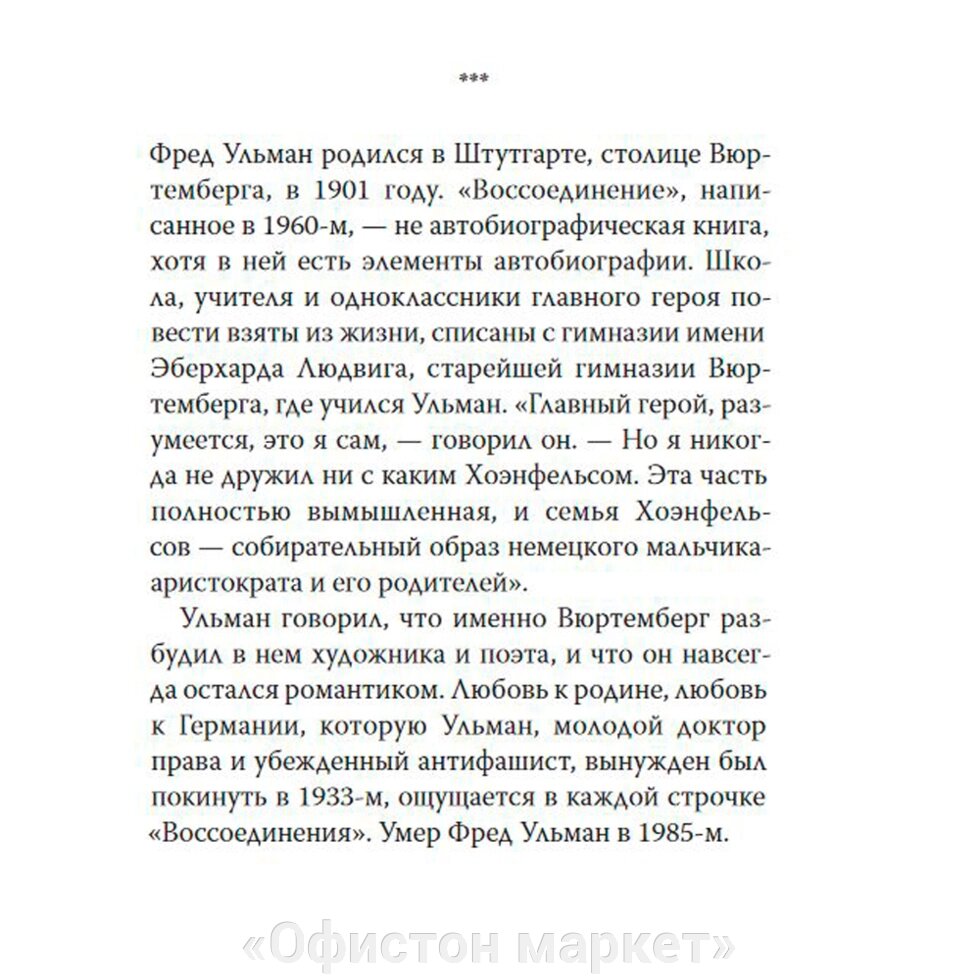 ***

Фред Ульман родился в Штутгарте, столице Вюртемберга, в 1901 году. «Воссоединение», написанное в 1960-м, — не автобиографическая книга, хотя в ней есть элементы автобиографии. Школа, учителя и одноклассники главного героя повести взяты из жизни, списаны с гимназии имени Эберхарда Людвига, старейшей гимназии Вюртемберга, где учился Ульман. «Главный герой, разумеется, это я сам, — говорил он. — Но я никогда не дружил ни с каким Хоэнфельсом. Эта часть полностью вымышленная, и семья Хоэнфельсов — собирательный образ немецкого мальчика-аристократа и его родителей».

Ульман говорил, что именно Вюртемберг разбудил в нем художника и поэта, и что он навсегда остался романтиком. Любовь к родине, любовь к Германии, которую Ульман, молодой доктор права и убежденный антифашист, вынужден был покинуть в 1933-м, ощущается в каждой строчке «Воссоединения». Умер Фред Ульман в 1985-м.

«Офистон маркет»